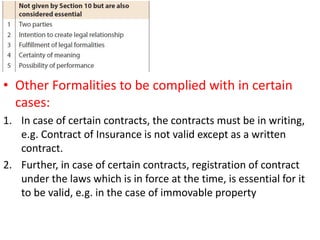 | | Not given by Section 10 but are also considered essential |
|---|---|
| 1 | Two parties |
| 2 | Intention to create legal relationship |
| 3 | Fulfillment of legal formalities |
| 4 | Certainty of meaning |
| 5 | Possibility of performance |

• Other Formalities to be complied with in certain cases:

1. In case of certain contracts, the contracts must be in writing, e.g. Contract of Insurance is not valid except as a written contract.

2. Further, in case of certain contracts, registration of contract under the laws which is in force at the time, is essential for it to be valid, e.g. in the case of immovable property